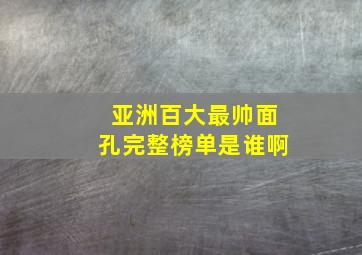 亚洲百大最帅面孔完整榜单是谁啊